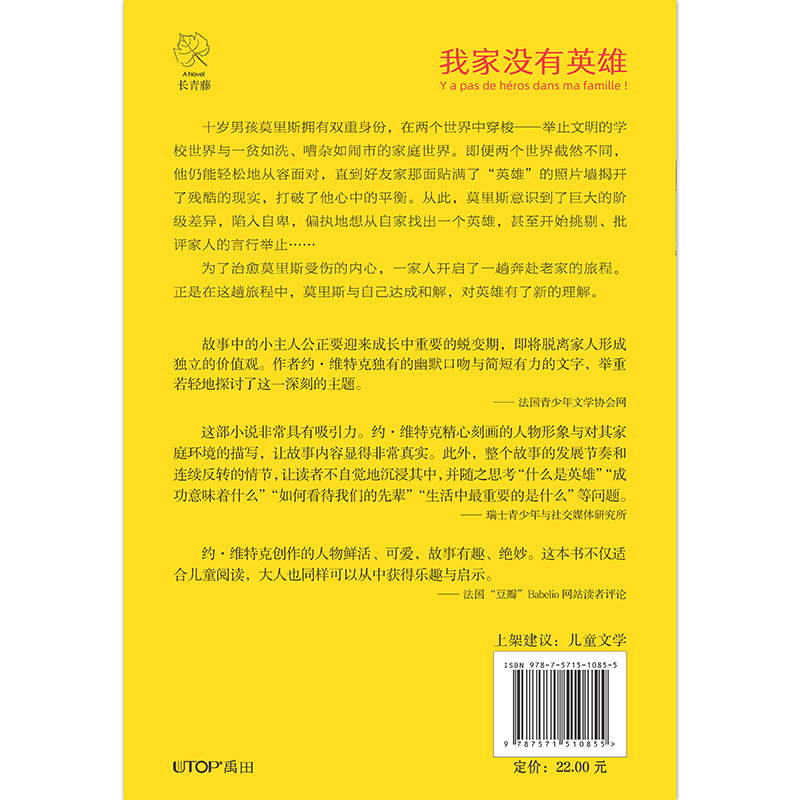 A Novel
长青藤

我家没有英雄
Y a pas de héros dans ma famille !

十岁男孩莫里斯拥有双重身份，在两个世界中穿梭——举止文明的学校世界与一贫如洗、嘈杂如闹市的家庭世界。即便两个世界截然不同，他仍能轻松地从容面对，直到好友家那面贴满了“英雄”的照片墙揭开了残酷的现实，打破了他心中的平衡。从此，莫里斯意识到了巨大的阶级差异，陷入自卑，偏执地想从自家找出一个英雄，甚至开始挑剔、批评家人的言行举止……

为了治愈莫里斯受伤的内心，一家人开启了一趟奔赴老家的旅程。正是在这趟旅程中，莫里斯与自己达成和解，对英雄有了新的理解。

故事中的小主人公正要迎来成长中重要的蜕变期，即将脱离家人形成独立的价值观。作者约·维特克独有的幽默口吻与简短有力的文字，举重若轻地探讨了这一深刻的主题。
—— 法国青少年文学协会网

这部小说非常具有吸引力。约·维特克精心刻画的人物形象与对其家庭环境的描写，让故事内容显得非常真实。此外，整个故事的发展节奏和连续反转的情节，让读者不自觉地沉浸其中，并随之思考“什么是英雄”“成功意味着什么”“如何看待我们的先辈”“生活中最重要的是什么”等问题。
—— 瑞士青少年与社交媒体研究所

约·维特克创作的人物鲜活、可爱，故事有趣、绝妙。这本书不仅适合儿童阅读，大人也同样可以从中获得乐趣与启示。
—— 法国“豆瓣”Babelio 网站读者评论

上架建议：儿童文学

ISBN 978-7-5715-1085-5

9 787571 510855 >

UTOP 禹田

定价：22.00 元